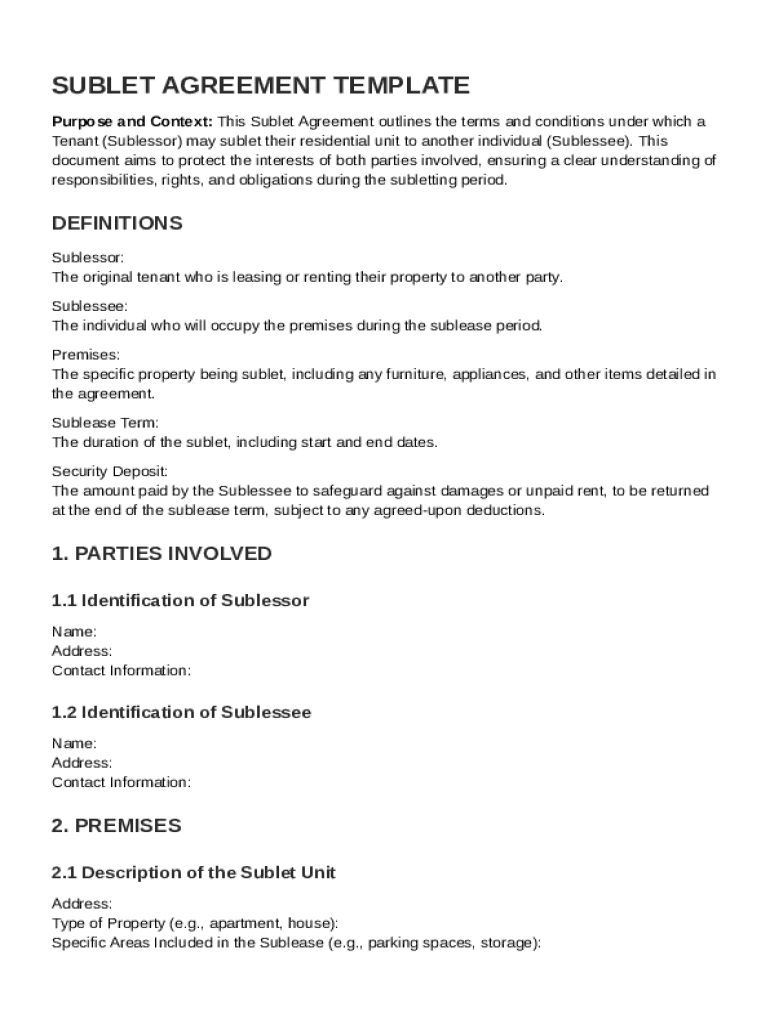 SUBLET AGREEMENT TEMPLATE

Purpose and Context: This Sublet Agreement outlines the terms and conditions under which a Tenant (Sublessor) may sublet their residential unit to another individual (Sublessee). This document aims to protect the interests of both parties involved, ensuring a clear understanding of responsibilities, rights, and obligations during the subletting period.

DEFINITIONS

Sublessor:
The original tenant who is leasing or renting their property to another party.

Sublessee:
The individual who will occupy the premises during the sublease period.

Premises:
The specific property being sublet, including any furniture, appliances, and other items detailed in the agreement.

Sublease Term:
The duration of the sublet, including start and end dates.

Security Deposit:
The amount paid by the Sublessee to safeguard against damages or unpaid rent, to be returned at the end of the sublease term, subject to any agreed-upon deductions.

1. PARTIES INVOLVED

1.1 Identification of Sublessor

Name:
Address:
Contact Information:

1.2 Identification of Sublessee

Name:
Address:
Contact Information:

2. PREMISES

2.1 Description of the Sublet Unit

Address:
Type of Property (e.g., apartment, house):
Specific Areas Included in the Sublease (e.g., parking spaces, storage):